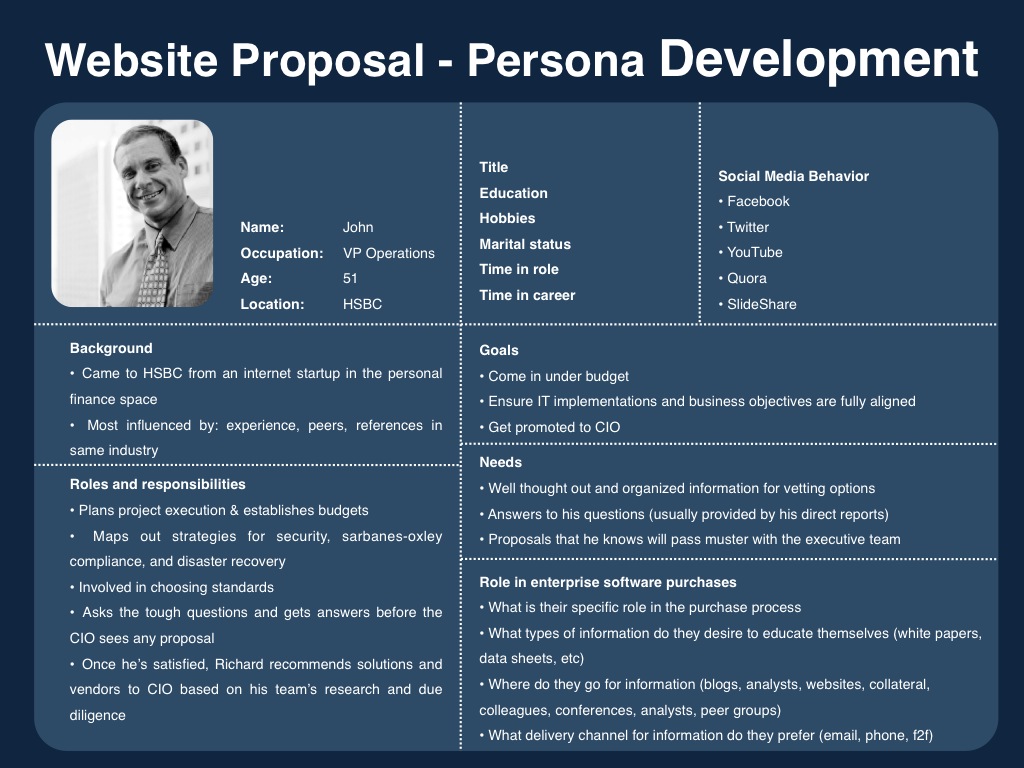 Website Proposal - Persona Development

Name: John
Occupation: VP Operations
Age: 51
Location: HSBC

Title
Education
Hobbies
Marital status
Time in role
Time in career

Social Media Behavior
• Facebook
• Twitter
• YouTube
• Quora
• SlideShare

Background
• Came to HSBC from an internet startup in the personal finance space
• Most influenced by: experience, peers, references in same industry

Roles and responsibilities
• Plans project execution & establishes budgets
• Maps out strategies for security, sarbanes-oxley compliance, and disaster recovery
• Involved in choosing standards
• Asks the tough questions and gets answers before the CIO sees any proposal
• Once he's satisfied, Richard recommends solutions and vendors to CIO based on his team's research and due diligence

Goals
• Come in under budget
• Ensure IT implementations and business objectives are fully aligned
• Get promoted to CIO

Needs
• Well thought out and organized information for vetting options
• Answers to his questions (usually provided by his direct reports)
• Proposals that he knows will pass muster with the executive team

Role in enterprise software purchases
• What is their specific role in the purchase process
• What types of information do they desire to educate themselves (white papers, data sheets, etc)
• Where do they go for information (blogs, analysts, websites, collateral, colleagues, conferences, analysts, peer groups)
• What delivery channel for information do they prefer (email, phone, f2f)